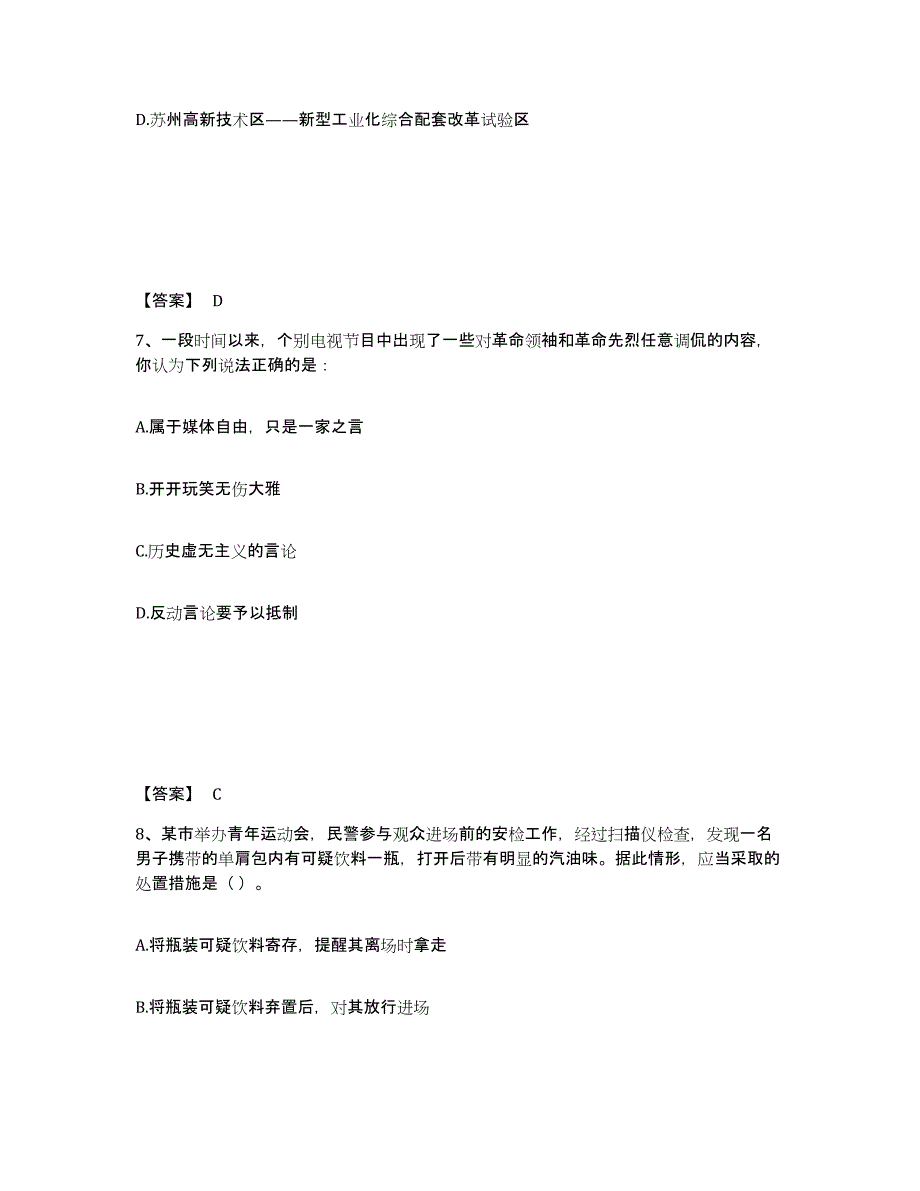 D.苏州高新技术区——新型工业化综合配套改革试验区

【答案】 D

7、一段时间以来，个别电视节目中出现了一些对革命领袖和革命先烈任意调侃的内容，你认为下列说法正确的是：

A.属于媒体自由，只是一家之言

B.开开玩笑无伤大雅

C.历史虚无主义的言论

D.反动言论要予以抵制

【答案】 C

8、某市举办青年运动会，民警参与观众进场前的安检工作，经过扫描仪检查，发现一名男子携带的单肩包内有可疑饮料一瓶，打开后带有明显的汽油味。据此情形，应当采取的处置措施是（）。

A.将瓶装可疑饮料寄存，提醒其离场时拿走

B.将瓶装可疑饮料弃置后，对其放行进场